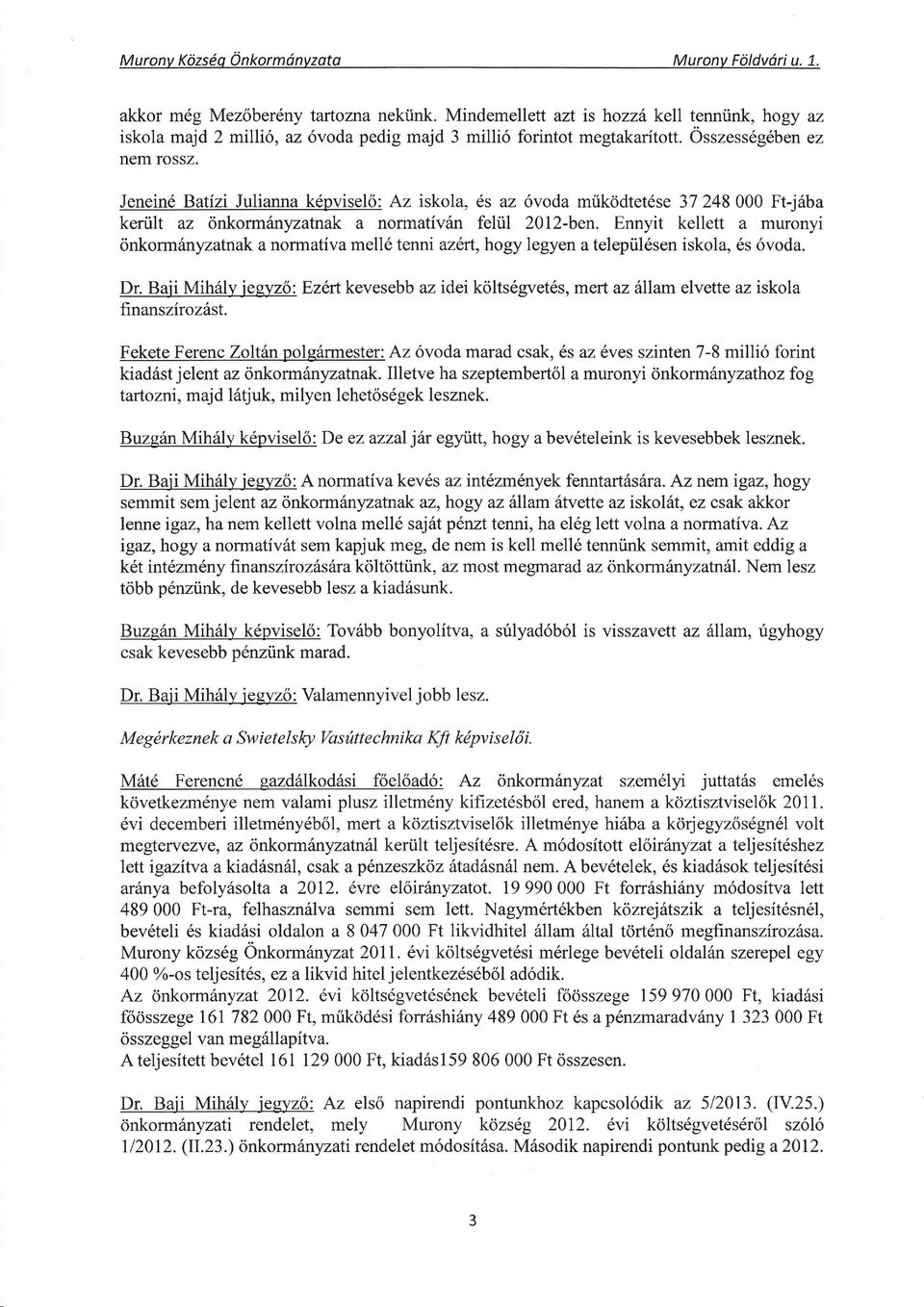 Murony Község Önkormányzata Murony Földvári u. 1.

akkor még Mezőberény tartozna nekünk. Mindemellett azt is hozzá kell tennünk, hogy az iskola majd 2 millió, az óvoda pedig majd 3 millió forintot megtakarított. Összességében ez nem rossz.

Jeneiné Batízi Julianna képviselő: Az iskola, és az óvoda működtetése 37 248 000 Ft-jába került az önkormányzatnak a normatíván felül 2012-ben. Ennyit kellett a muronyi önkormányzatnak a normatíva mellé tenni azért, hogy legyen a településen iskola, és óvoda.

Dr. Baji Mihály jegyző: Ezért kevesebb az idei költségvetés, mert az állam elvette az iskola finanszírozást.

Fekete Ferenc Zoltán polgármester: Az óvoda marad csak, és az éves szinten 7-8 millió forint kiadást jelent az önkormányzatnak. Illetve ha szeptembertől a muronyi önkormányzathoz fog tartozni, majd látjuk, milyen lehetőségek lesznek.

Buzgán Mihály képviselő: De ez azzal jár együtt, hogy a bevételeink is kevesebbek lesznek.

Dr. Baji Mihály jegyző: A normatíva kevés az intézmények fenntartására. Az nem igaz, hogy semmit sem jelent az önkormányzatnak az, hogy az állam átvette az iskolát, ez csak akkor lenne igaz, ha nem kellett volna mellé saját pénzt tenni, ha elég lett volna a normatíva. Az igaz, hogy a normatívát sem kapjuk meg, de nem is kell mellé tennünk semmit, amit eddig a két intézmény finanszírozására költöttünk, az most megmarad az önkormányzatnál. Nem lesz több pénzünk, de kevesebb lesz a kiadásunk.

Buzgán Mihály képviselő: Tovább bonyolítva, a súlyadóból is visszavett az állam, úgyhogy csak kevesebb pénzünk marad.

Dr. Baji Mihály jegyző: Valamennyivel jobb lesz.

Megérkeznek a Swietelsky Vasúttechnika Kft képviselői.

Máté Ferencné gazdálkodási főelőadó: Az önkormányzat személyi juttatás emelés következménye nem valami plusz illetmény kifizetésből ered, hanem a köztisztviselők 2011. évi decemberi illetményéből, mert a köztisztviselők illetménye hiába a körjegyzőségnél volt megtervezve, az önkormányzatnál került teljesítésre. A módosított előirányzat a teljesítéshez lett igazítva a kiadásnál, csak a pénzeszköz átadásnál nem. A bevételek, és kiadások teljesítési aránya befolyásolta a 2012. évre előirányzatot. 19 990 000 Ft forráshiány módosítva lett 489 000 Ft-ra, felhasználva semmi sem lett. Nagymértékben közrejátszik a teljesítésnél, bevételi és kiadási oldalon a 8 047 000 Ft likvidhitel állam által történő megfinanszírozása. Murony község Önkormányzat 2011. évi költségvetési mérlege bevételi oldalán szerepel egy 400 %-os teljesítés, ez a likvid hitel jelentkezéséből adódik.
Az önkormányzat 2012. évi költségvetésének bevételi főösszege 159 970 000 Ft, kiadási főösszege 161 782 000 Ft, működési forráshiány 489 000 Ft és a pénzmaradvány 1 323 000 Ft összeggel van megállapítva.
A teljesített bevétel 161 129 000 Ft, kiadás159 806 000 Ft összesen.

Dr. Baji Mihály jegyző: Az első napirendi pontunkhoz kapcsolódik az 5/2013. (IV.25.) önkormányzati rendelet, mely Murony község 2012. évi költségvetéséről szóló 1/2012. (II.23.) önkormányzati rendelet módosítása. Második napirendi pontunk pedig a 2012.

3